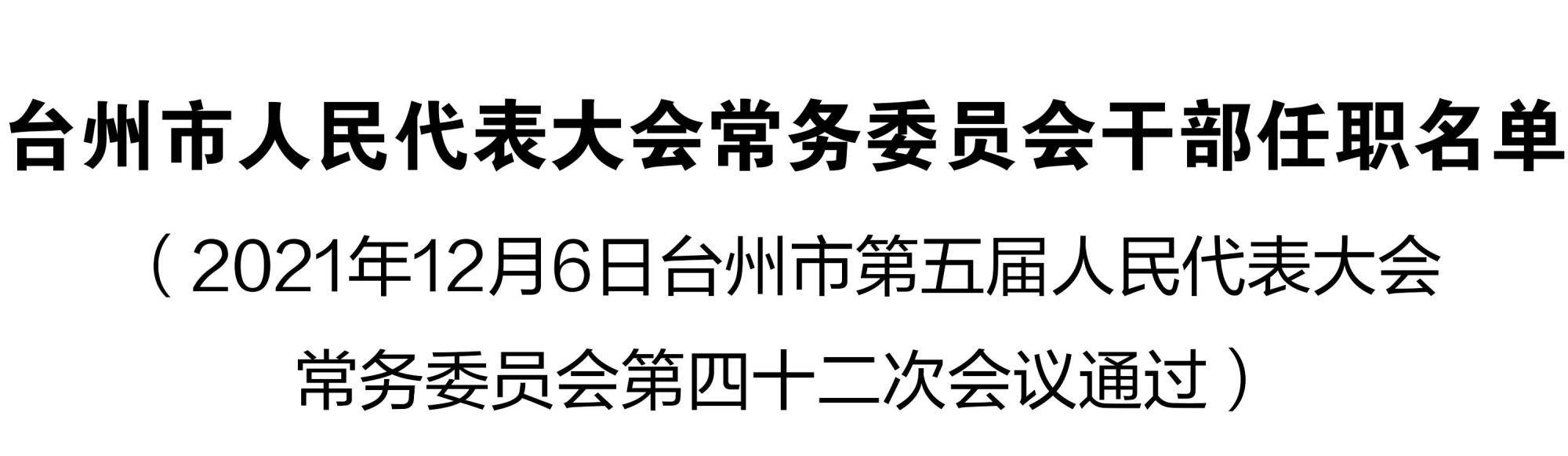 台州市人民代表大会常务委员会干部任职名单

（2021年12月6日台州市第五届人民代表大会常务委员会第四十二次会议通过）